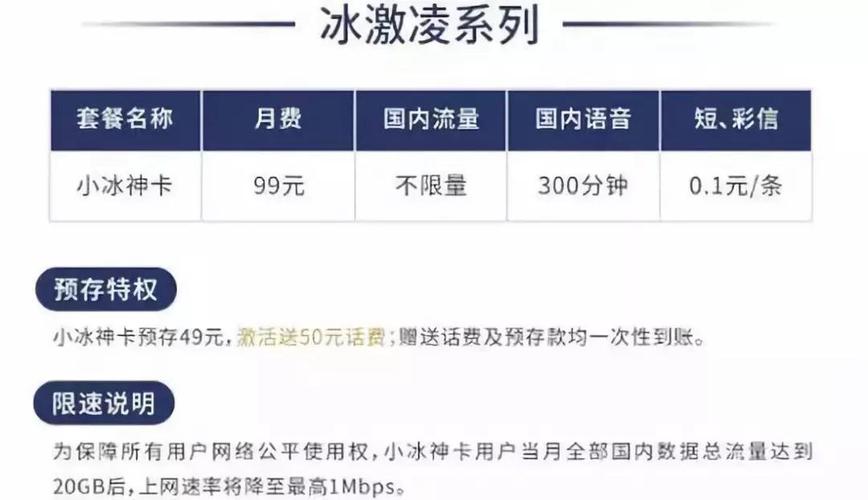 冰激凌系列

| 套餐名称 | 月费 | 国内流量 | 国内语音 | 短、彩信 |
|---|---|---|---|---|
| 小冰神卡 | 99元 | 不限量 | 300分钟 | 0.1元/条 |

预存特权

小冰神卡预存49元，激活送50元话费；赠送话费及预存款均一次性到账。

限速说明

为保障所有用户网络公平使用权，小冰神卡用户当月全部国内数据总流量达到20GB后，上网速率将降至最高1Mbps。